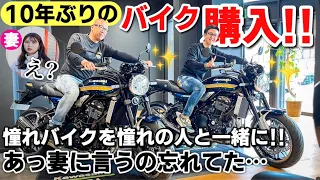 10年ぶりの バイク購入!!

妻

え？

憧れバイクを憧れの人と一緒に!!
あっ妻に言うの忘れてた…